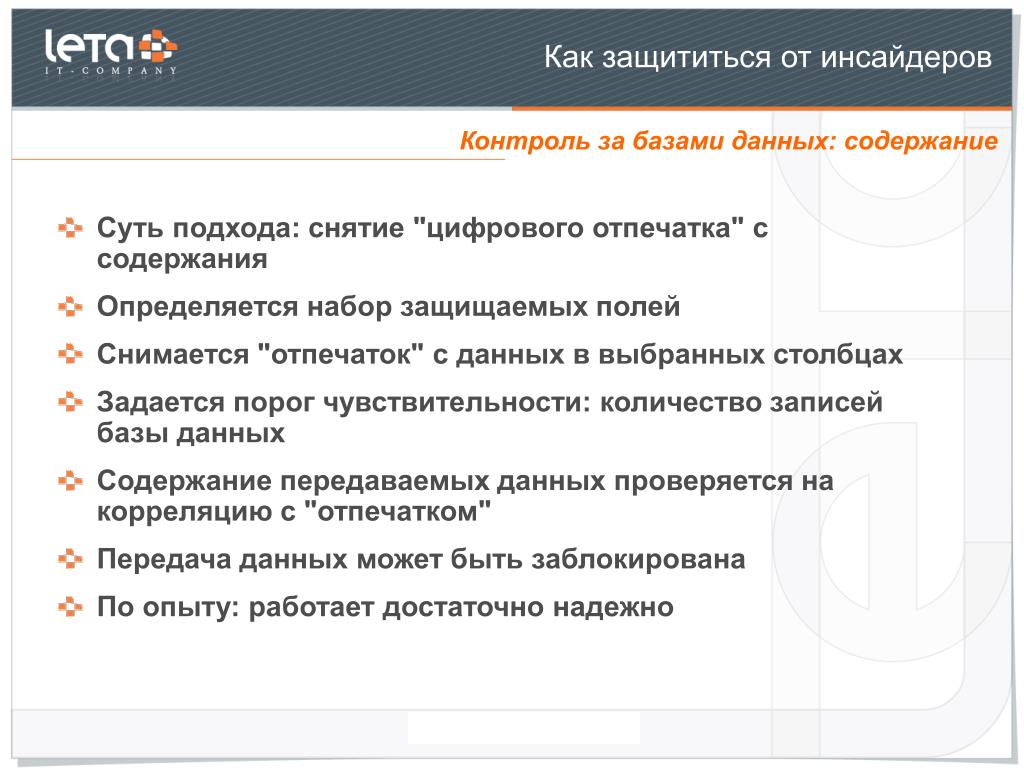 leta
IT-COMPANY

Как защититься от инсайдеров

Контроль за базами данных: содержание

Суть подхода: снятие "цифрового отпечатка" с содержания

Определяется набор защищаемых полей

Снимается "отпечаток" с данных в выбранных столбцах

Задается порог чувствительности: количество записей базы данных

Содержание передаваемых данных проверяется на корреляцию с "отпечатком"

Передача данных может быть заблокирована

По опыту: работает достаточно надежно